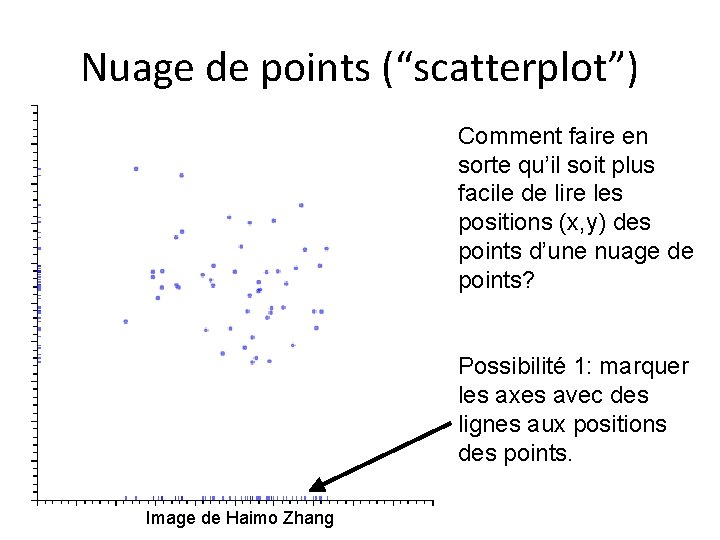 Nuage de points (“scatterplot”)

Comment faire en sorte qu’il soit plus facile de lire les positions (x,y) des points d’une nuage de points?

Possibilité 1: marquer les axes avec des lignes aux positions des points.

Image de Haimo Zhang